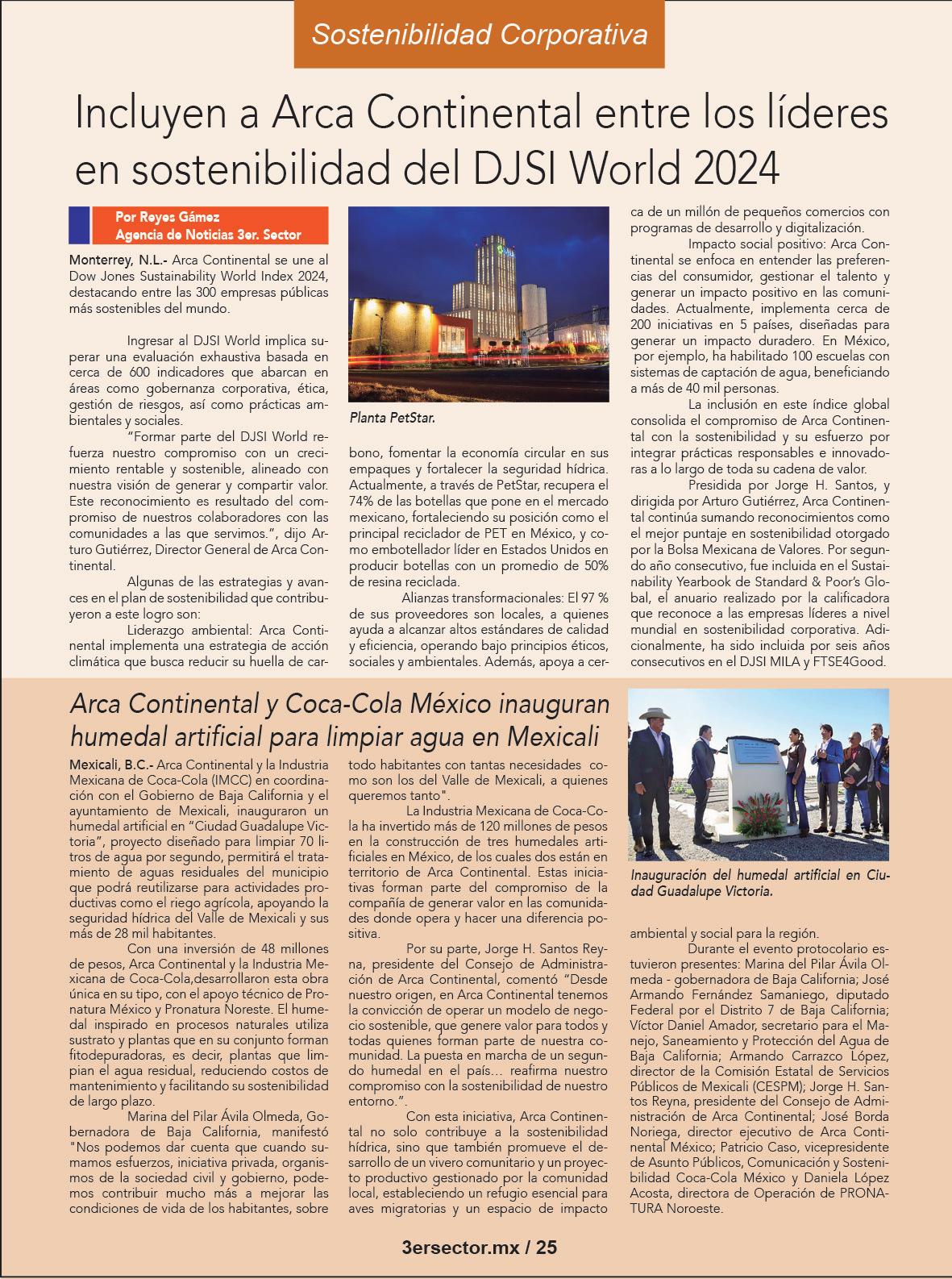 Sostenibilidad Corporativa

Incluyen a Arca Continental entre los líderes en sostenibilidad del DJSI World 2024

Por Reyes Gámez
Agencia de Noticias 3er. Sector

Monterrey, N.L.- Arca Continental se une al Dow Jones Sustainability World Index 2024, destacando entre las 300 empresas públicas más sostenibles del mundo.

Ingresar al DJSI World implica superar una evaluación exhaustiva basada en cerca de 600 indicadores que abarcan en áreas como gobernanza corporativa, ética, gestión de riesgos, así como prácticas ambientales y sociales.

"Formar parte del DJSI World refuerza nuestro compromiso con un crecimiento rentable y sostenible, alineado con nuestra visión de generar y compartir valor. Este reconocimiento es resultado del compromiso de nuestros colaboradores con las comunidades a las que servimos.", dijo Arturo Gutiérrez, Director General de Arca Continental.

Algunas de las estrategias y avances en el plan de sostenibilidad que contribuyeron a este logro son:

Liderazgo ambiental: Arca Continental implementa una estrategia de acción climática que busca reducir su huella de carbono, fomentar la economía circular en sus empaques y fortalecer la seguridad hídrica. Actualmente, a través de PetStar, recupera el 74% de las botellas que pone en el mercado mexicano, fortaleciendo su posición como el principal reciclador de PET en México, y como embotellador líder en Estados Unidos en producir botellas con un promedio de 50% de resina reciclada.

Planta PetStar.

Alianzas transformacionales: El 97 % de sus proveedores son locales, a quienes ayuda a alcanzar altos estándares de calidad y eficiencia, operando bajo principios éticos, sociales y ambientales. Además, apoya a cerca de un millón de pequeños comercios con programas de desarrollo y digitalización.

Impacto social positivo: Arca Continental se enfoca en entender las preferencias del consumidor, gestionar el talento y generar un impacto positivo en las comunidades. Actualmente, implementa cerca de 200 iniciativas en 5 países, diseñadas para generar un impacto duradero. En México, por ejemplo, ha habilitado 100 escuelas con sistemas de captación de agua, beneficiando a más de 40 mil personas.

La inclusión en este índice global consolida el compromiso de Arca Continental con la sostenibilidad y su esfuerzo por integrar prácticas responsables e innovadoras a lo largo de toda su cadena de valor.

Presidida por Jorge H. Santos, y dirigida por Arturo Gutiérrez, Arca Continental continúa sumando reconocimientos como el mejor puntaje en sostenibilidad otorgado por la Bolsa Mexicana de Valores. Por segundo año consecutivo, fue incluida en el Sustainability Yearbook de Standard & Poor's Global, el anuario realizado por la calificadora que reconoce a las empresas líderes a nivel mundial en sostenibilidad corporativa. Adicionalmente, ha sido incluida por seis años consecutivos en el DJSI MILA y FTSE4Good.

Arca Continental y Coca-Cola México inauguran humedal artificial para limpiar agua en Mexicali

Mexicali, B.C.- Arca Continental y la Industria Mexicana de Coca-Cola (IMCC) en coordinación con el Gobierno de Baja California y el ayuntamiento de Mexicali, inauguraron un humedal artificial en "Ciudad Guadalupe Victoria", proyecto diseñado para limpiar 70 litros de agua por segundo, permitirá el tratamiento de aguas residuales del municipio que podrá reutilizarse para actividades productivas como el riego agrícola, apoyando la seguridad hídrica del Valle de Mexicali y sus más de 28 mil habitantes.

Con una inversión de 48 millones de pesos, Arca Continental y la Industria Mexicana de Coca-Cola,desarrollaron esta obra única en su tipo, con el apoyo técnico de Pronatura México y Pronatura Noreste. El humedal inspirado en procesos naturales utiliza sustrato y plantas que en su conjunto forman fitodepuradoras, es decir, plantas que limpian el agua residual, reduciendo costos de mantenimiento y facilitando su sostenibilidad de largo plazo.

Marina del Pilar Ávila Olmeda, Gobernadora de Baja California, manifestó "Nos podemos dar cuenta que cuando sumamos esfuerzos, iniciativa privada, organismos de la sociedad civil y gobierno, podemos contribuir mucho más a mejorar las condiciones de vida de los habitantes, sobre todo habitantes con tantas necesidades como son los del Valle de Mexicali, a quienes queremos tanto".

La Industria Mexicana de Coca-Cola ha invertido más de 120 millones de pesos en la construcción de tres humedales artificiales en México, de los cuales dos están en territorio de Arca Continental. Estas iniciativas forman parte del compromiso de la compañía de generar valor en las comunidades donde opera y hacer una diferencia positiva.

Por su parte, Jorge H. Santos Reyna, presidente del Consejo de Administración de Arca Continental, comentó "Desde nuestro origen, en Arca Continental tenemos la convicción de operar un modelo de negocio sostenible, que genere valor para todos y todas quienes forman parte de nuestra comunidad. La puesta en marcha de un segundo humedal en el país... reafirma nuestro compromiso con la sostenibilidad de nuestro entorno.".

Con esta iniciativa, Arca Continental no solo contribuye a la sostenibilidad hídrica, sino que también promueve el desarrollo de un vivero comunitario y un proyecto productivo gestionado por la comunidad local, estableciendo un refugio esencial para aves migratorias y un espacio de impacto ambiental y social para la región.

Inauguración del humedal artificial en Ciudad Guadalupe Victoria.

Durante el evento protocolario estuvieron presentes: Marina del Pilar Ávila Olmeda - gobernadora de Baja California; José Armando Fernández Samaniego, diputado Federal por el Distrito 7 de Baja California; Víctor Daniel Amador, secretario para el Manejo, Saneamiento y Protección del Agua de Baja California; Armando Carrazco López, director de la Comisión Estatal de Servicios Públicos de Mexicali (CESPM); Jorge H. Santos Reyna, presidente del Consejo de Administración de Arca Continental; José Borda Noriega, director ejecutivo de Arca Continental México; Patricio Caso, vicepresidente de Asunto Públicos, Comunicación y Sostenibilidad Coca-Cola México y Daniela López Acosta, directora de Operación de PRONATURA Noroeste.

3ersector.mx / 25